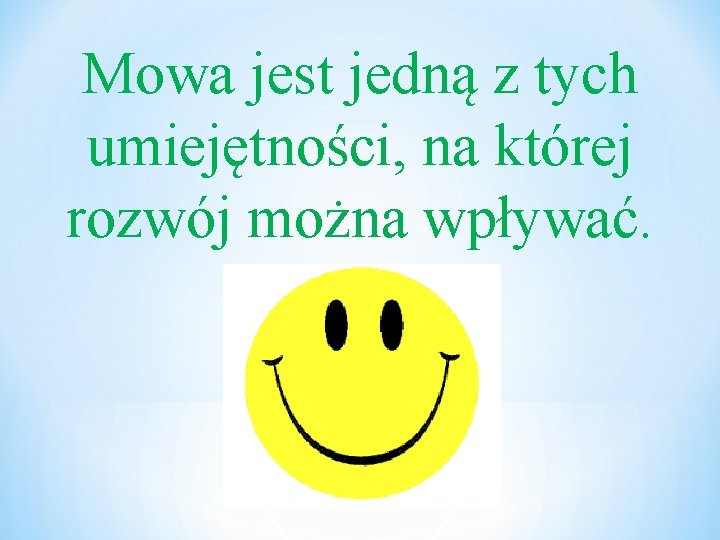 Mowa jest jedną z tych umiejętności, na której rozwój można wpływać.